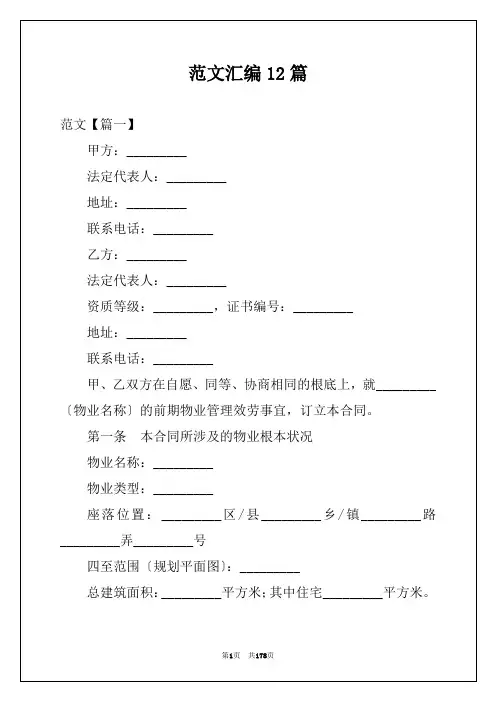 范文汇编 12 篇

范文【篇一】

甲方：_________

法定代表人：_________

地址：_________

联系电话：_________

乙方：_________

法定代表人：_________

资质等级：_________，证书编号：_________

地址：_________

联系电话：_________

甲、乙双方在自愿、同等、协商相同的根底上，就_________〔物业名称〕的前期物业管理效劳事宜，订立本合同。

第一条　本合同所涉及的物业根本状况

物业名称：_________

物业类型：_________

座落位置：_________区/县_________乡/镇_________路_________弄_________号

四至范围〔规划平面图〕：_________

总建筑面积：_________平方米；其中住宅_________平方米。

第1页　共178页